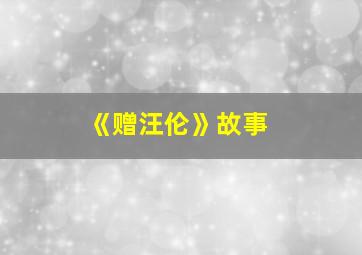 《赠汪伦》故事